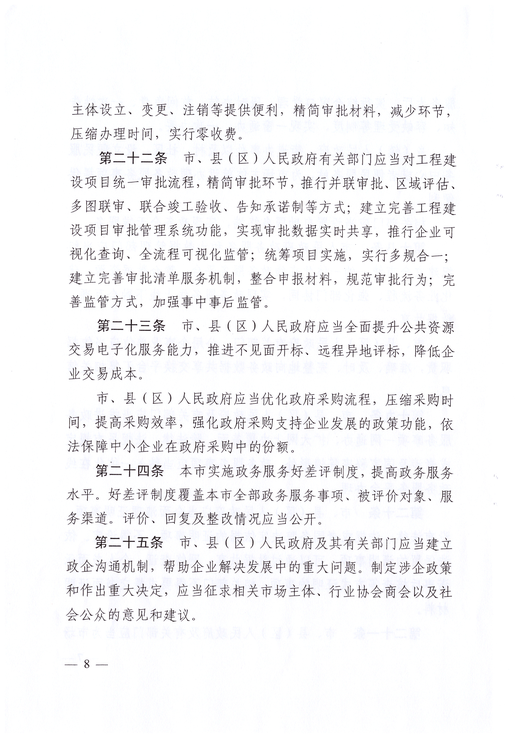 主体设立、变更、注销等提供便利，精简审批材料，减少环节，压缩办理时间，实行零收费。

第二十二条　市、县（区）人民政府有关部门应当对工程建设项目统一审批流程，精简审批环节，推行并联审批、区域评估、多图联审、联合竣工验收、告知承诺制等方式；建立完善工程建设项目审批管理系统功能，实现审批数据实时共享，推行企业可视化查询、全流程可视化监管；统筹项目实施，实行多规合一；建立完善审批清单服务机制，整合申报材料，规范审批行为；完善监管方式，加强事中事后监管。

第二十三条　市、县（区）人民政府应当全面提升公共资源交易电子化服务能力，推进不见面开标、远程异地评标，降低企业交易成本。

市、县（区）人民政府应当优化政府采购流程，压缩采购时间，提高采购效率，强化政府采购支持企业发展的政策功能，依法保障中小企业在政府采购中的份额。

第二十四条　本市实施政务服务好差评制度，提高政务服务水平。好差评制度覆盖本市全部政务服务事项、被评价对象、服务渠道。评价、回复及整改情况应当公开。

第二十五条　市、县（区）人民政府及其有关部门应当建立政企沟通机制，帮助企业解决发展中的重大问题。制定涉企政策和作出重大决定，应当征求相关市场主体、行业协会商会以及社会公众的意见和建议。

— 8 —